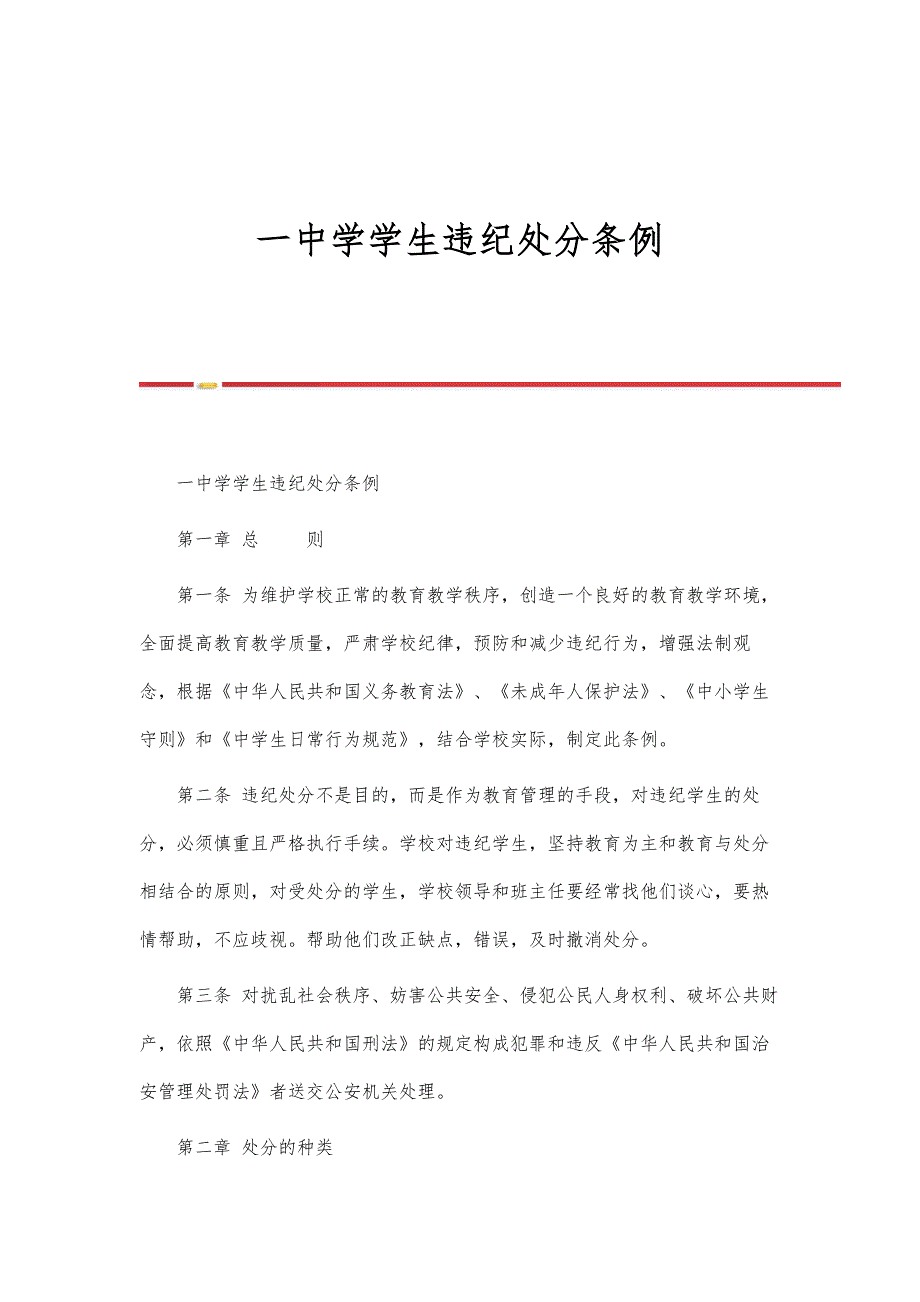 一中学学生违纪处分条例

一中学学生违纪处分条例

第一章 总　　则

第一条 为维护学校正常的教育教学秩序，创造一个良好的教育教学环境，全面提高教育教学质量，严肃学校纪律，预防和减少违纪行为，增强法制观念，根据《中华人民共和国义务教育法》、《未成年人保护法》、《中小学生守则》和《中学生日常行为规范》，结合学校实际，制定此条例。

第二条 违纪处分不是目的，而是作为教育管理的手段，对违纪学生的处分，必须慎重且严格执行手续。学校对违纪学生，坚持教育为主和教育与处分相结合的原则，对受处分的学生，学校领导和班主任要经常找他们谈心，要热情帮助，不应歧视。帮助他们改正缺点，错误，及时撤消处分。

第三条 对扰乱社会秩序、妨害公共安全、侵犯公民人身权利、破坏公共财产，依照《中华人民共和国刑法》的规定构成犯罪和违反《中华人民共和国治安管理处罚法》者送交公安机关处理。

第二章 处分的种类